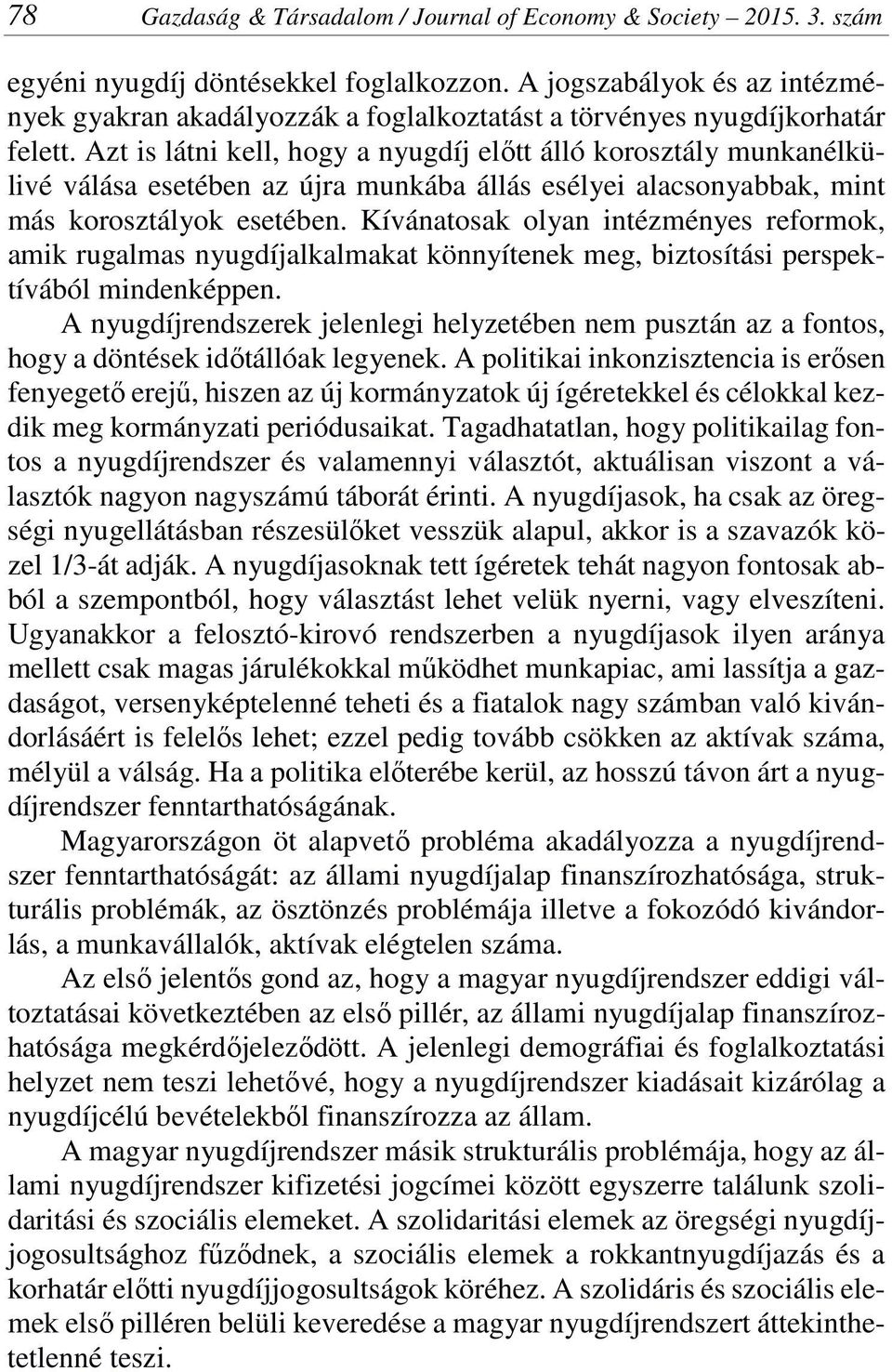 78 Gazdaság & Társadalom / Journal of Economy & Society – 2015. 3. szám

egyéni nyugdíj döntésekkel foglalkozzon. A jogszabályok és az intézmények gyakran akadályozzák a foglalkoztatást a törvényes nyugdíjkorhatár felett. Azt is látni kell, hogy a nyugdíj előtt álló korosztály munkanélkülivé válása esetében az újra munkába állás esélyei alacsonyabbak, mint más korosztályok esetében. Kívánatosak olyan intézményes reformok, amik rugalmas nyugdíjalkalmakat könnyítenek meg, biztosítási perspektívából mindenképpen.

A nyugdíjrendszerek jelenlegi helyzetében nem pusztán az a fontos, hogy a döntések időtállóak legyenek. A politikai inkonzisztencia is erősen fenyegető erejű, hiszen az új kormányzatok új ígéretekkel és célokkal kezdik meg kormányzati periódusaikat. Tagadhatatlan, hogy politikailag fontos a nyugdíjrendszer és valamennyi választót, aktuálisan viszont a választók nagyon nagyszámú táborát érinti. A nyugdíjasok, ha csak az öregségi nyugellátásban részesülőket vesszük alapul, akkor is a szavazók közel 1/3-át adják. A nyugdíjasoknak tett ígéretek tehát nagyon fontosak abból a szempontból, hogy választást lehet velük nyerni, vagy elveszíteni. Ugyanakkor a felosztó-kirovó rendszerben a nyugdíjasok ilyen aránya mellett csak magas járulékokkal működhet munkapiac, ami lassítja a gazdaságot, versenyképtelenné teheti és a fiatalok nagy számban való kivándorlásáért is felelős lehet; ezzel pedig tovább csökken az aktívak száma, mélyül a válság. Ha a politika előterébe kerül, az hosszú távon árt a nyugdíjrendszer fenntarthatóságának.

Magyarországon öt alapvető probléma akadályozza a nyugdíjrendszer fenntarthatóságát: az állami nyugdíjalap finanszírozhatósága, strukturális problémák, az ösztönzés problémája illetve a fokozódó kivándorlás, a munkavállalók, aktívak elégtelen száma.

Az első jelentős gond az, hogy a magyar nyugdíjrendszer eddigi változtatásai következtében az első pillér, az állami nyugdíjalap finanszírozhatósága megkérdőjeleződött. A jelenlegi demográfiai és foglalkoztatási helyzet nem teszi lehetővé, hogy a nyugdíjrendszer kiadásait kizárólag a nyugdíjcélú bevételekből finanszírozza az állam.

A magyar nyugdíjrendszer másik strukturális problémája, hogy az állami nyugdíjrendszer kifizetési jogcímei között egyszerre találunk szolidaritási és szociális elemeket. A szolidaritási elemek az öregségi nyugdíjjogosultsághoz fűződnek, a szociális elemek a rokkantnyugdíjazás és a korhatár előtti nyugdíjjogosultságok köréhez. A szolidáris és szociális elemek első pilléren belüli keveredése a magyar nyugdíjrendszert áttekinthetetlenné teszi.